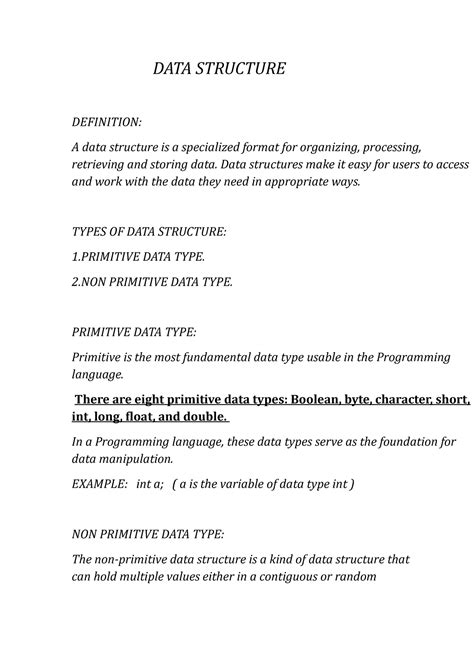 DATA STRUCTURE

DEFINITION:

A data structure is a specialized format for organizing, processing, retrieving and storing data. Data structures make it easy for users to access and work with the data they need in appropriate ways.

TYPES OF DATA STRUCTURE:

1.PRIMITIVE DATA TYPE.

2.NON PRIMITIVE DATA TYPE.

PRIMITIVE DATA TYPE:

Primitive is the most fundamental data type usable in the Programming language.

There are eight primitive data types: Boolean, byte, character, short, int, long, float, and double.

In a Programming language, these data types serve as the foundation for data manipulation.

EXAMPLE: int a; ( a is the variable of data type int )

NON PRIMITIVE DATA TYPE:

The non-primitive data structure is a kind of data structure that can hold multiple values either in a contiguous or random